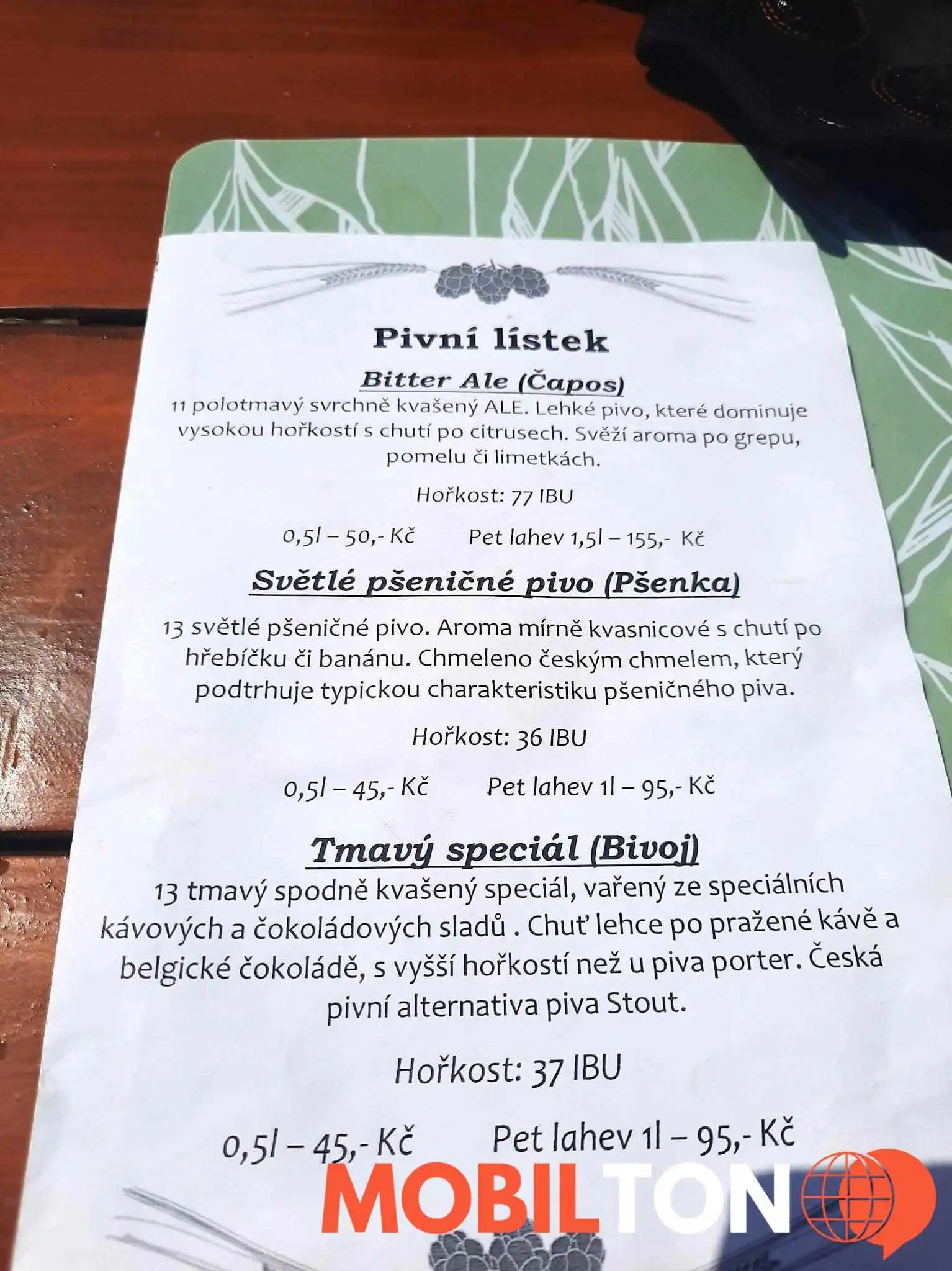 Pivní lístek

Bitter Ale (Čapos)

11 polotmavý svrchně kvašený ALE. Lehké pivo, které dominuje vysokou hořkostí s chutí po citrusech. Svěží aroma po grepu, pomelu či limetkách.

Hořkost: 77 IBU

0,5l – 50,- Kč Pet lahev 1,5l – 155,- Kč

Světlé pšeničné pivo (Pšenka)

13 světlé pšeničné pivo. Aroma mírně kvasnicové s chutí po hřebíčku či banánu. Chmeleno českým chmelem, který podtrhuje typickou charakteristiku pšeničného piva.

Hořkost: 36 IBU

0,5l – 45,- Kč Pet lahev 1l – 95,- Kč

Tmavý speciál (Bivoj)

13 tmavý spodně kvašený speciál, vařený ze speciálních kávových a čokoládových sladů . Chuť lehce po pražené kávě a belgické čokoládě, s vyšší hořkostí než u piva porter. Česká pivní alternativa piva Stout.

Hořkost: 37 IBU

0,5l – 45,- Kč Pet lahev 1l – 95,- Kč

MOBILTON